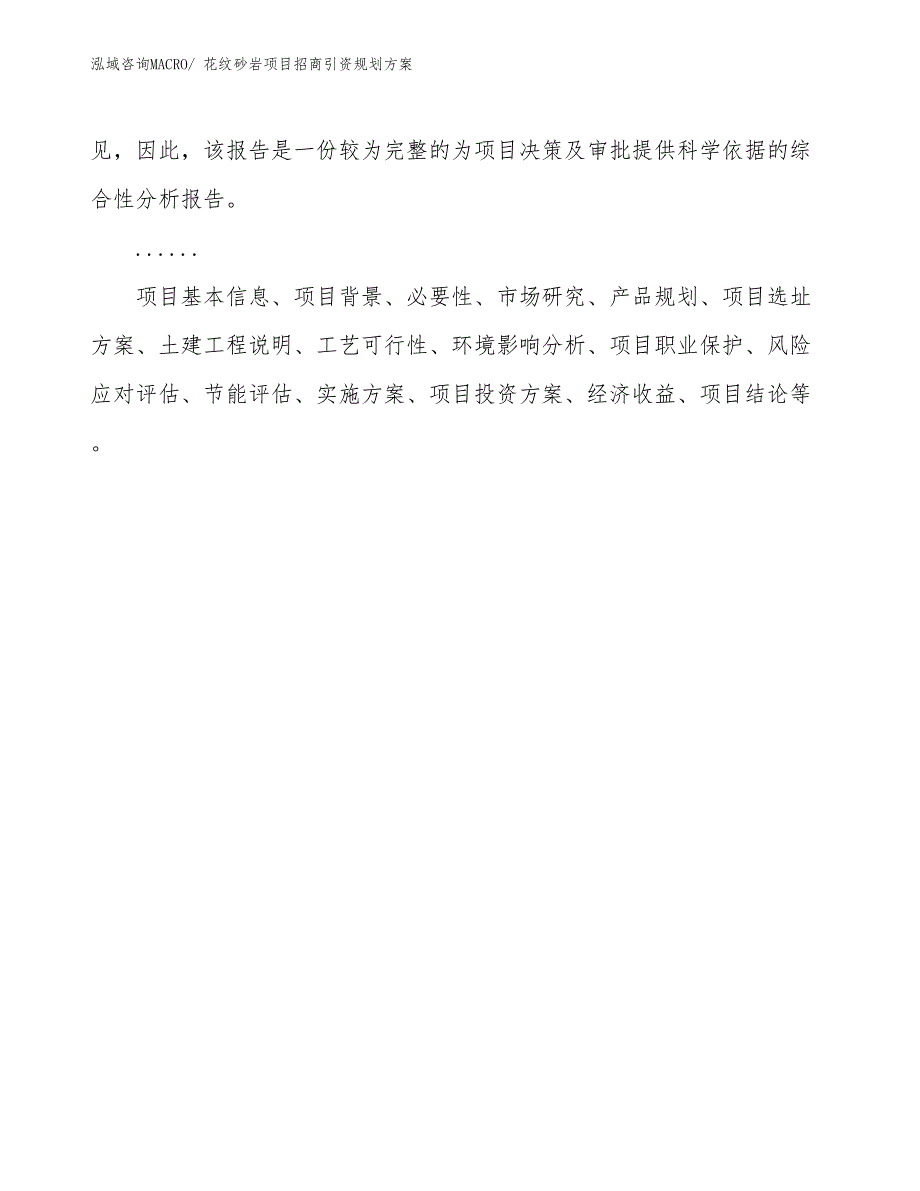 泓域咨询MACRO/ 花纹砂岩项目招商引资规划方案

见，因此，该报告是一份较为完整的为项目决策及审批提供科学依据的综合性分析报告。

......

项目基本信息、项目背景、必要性、市场研究、产品规划、项目选址方案、土建工程说明、工艺可行性、环境影响分析、项目职业保护、风险应对评估、节能评估、实施方案、项目投资方案、经济收益、项目结论等。